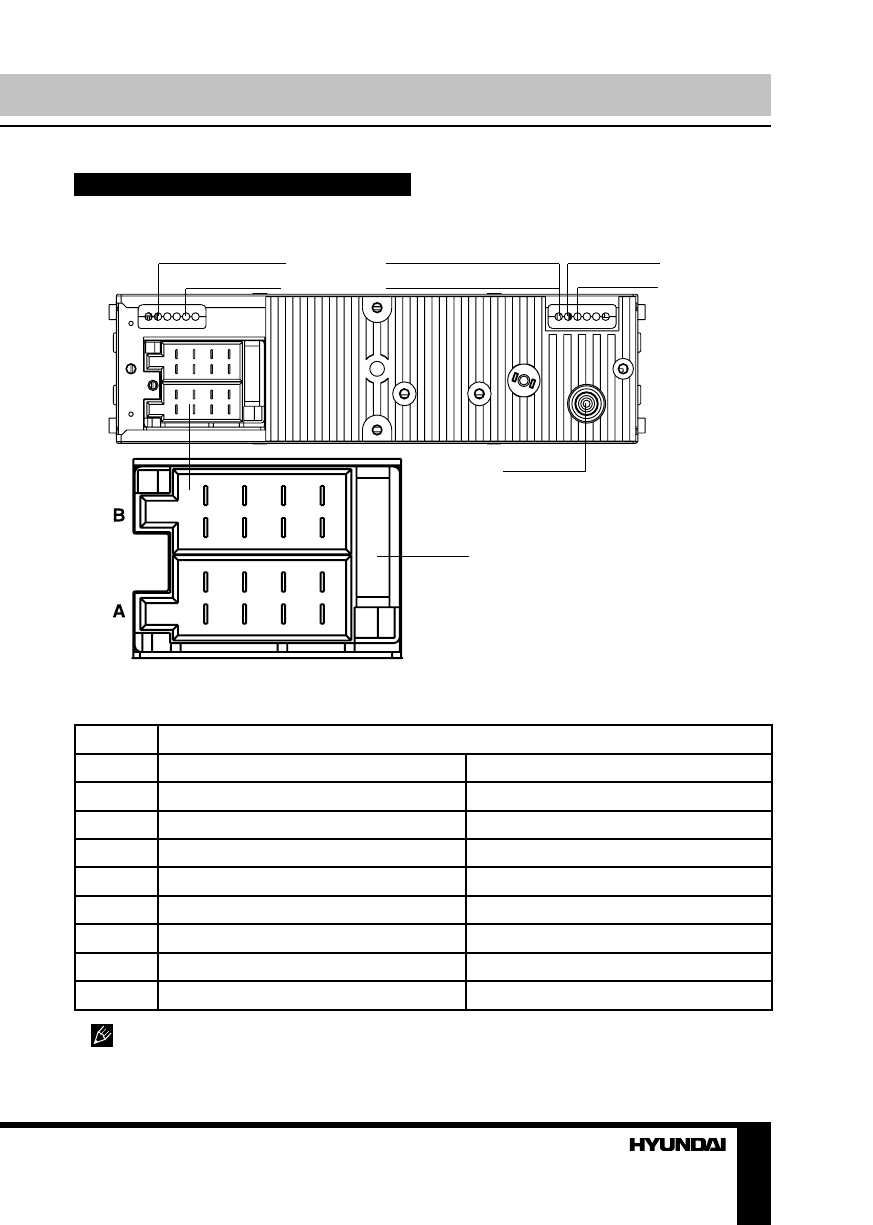 B

A

HYUNDAI